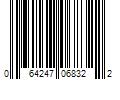 0 64247 06832 2